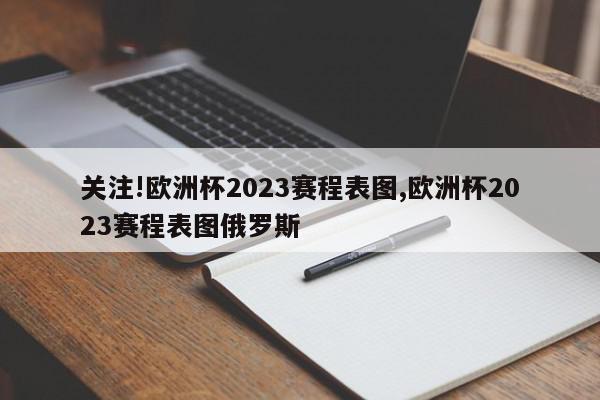 关注!欧洲杯2023赛程表图,欧洲杯2023赛程表图俄罗斯